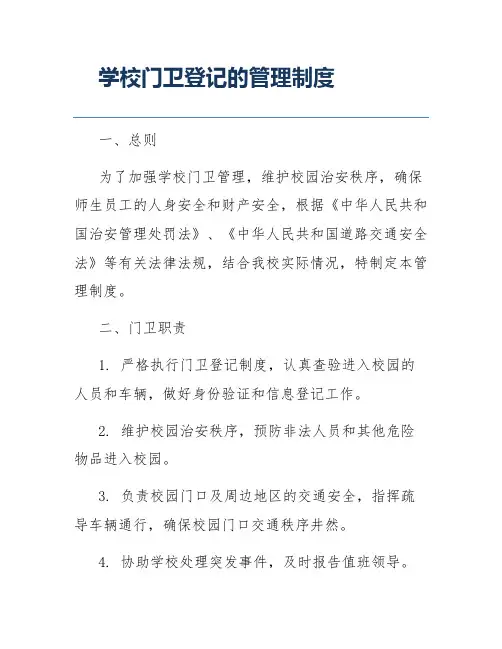 学校门卫登记的管理制度

一、总则

为了加强学校门卫管理，维护校园治安秩序，确保师生员工的人身安全和财产安全，根据《中华人民共和国治安管理处罚法》、《中华人民共和国道路交通安全法》等有关法律法规，结合我校实际情况，特制定本管理制度。

二、门卫职责

1. 严格执行门卫登记制度，认真查验进入校园的人员和车辆，做好身份验证和信息登记工作。

2. 维护校园治安秩序，预防非法人员和其他危险物品进入校园。

3. 负责校园门口及周边地区的交通安全，指挥疏导车辆通行，确保校园门口交通秩序井然。

4. 协助学校处理突发事件，及时报告值班领导。